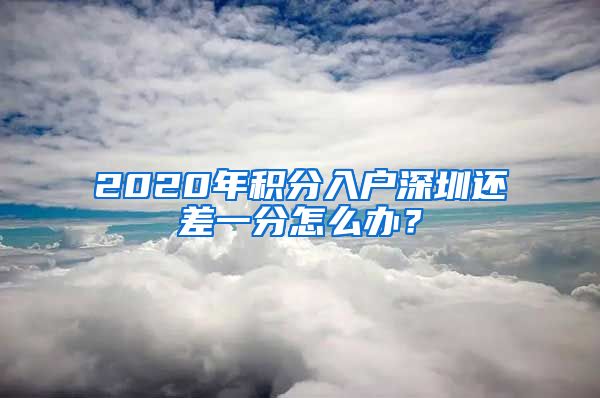 2020年积分入户深圳还差一分怎么办？